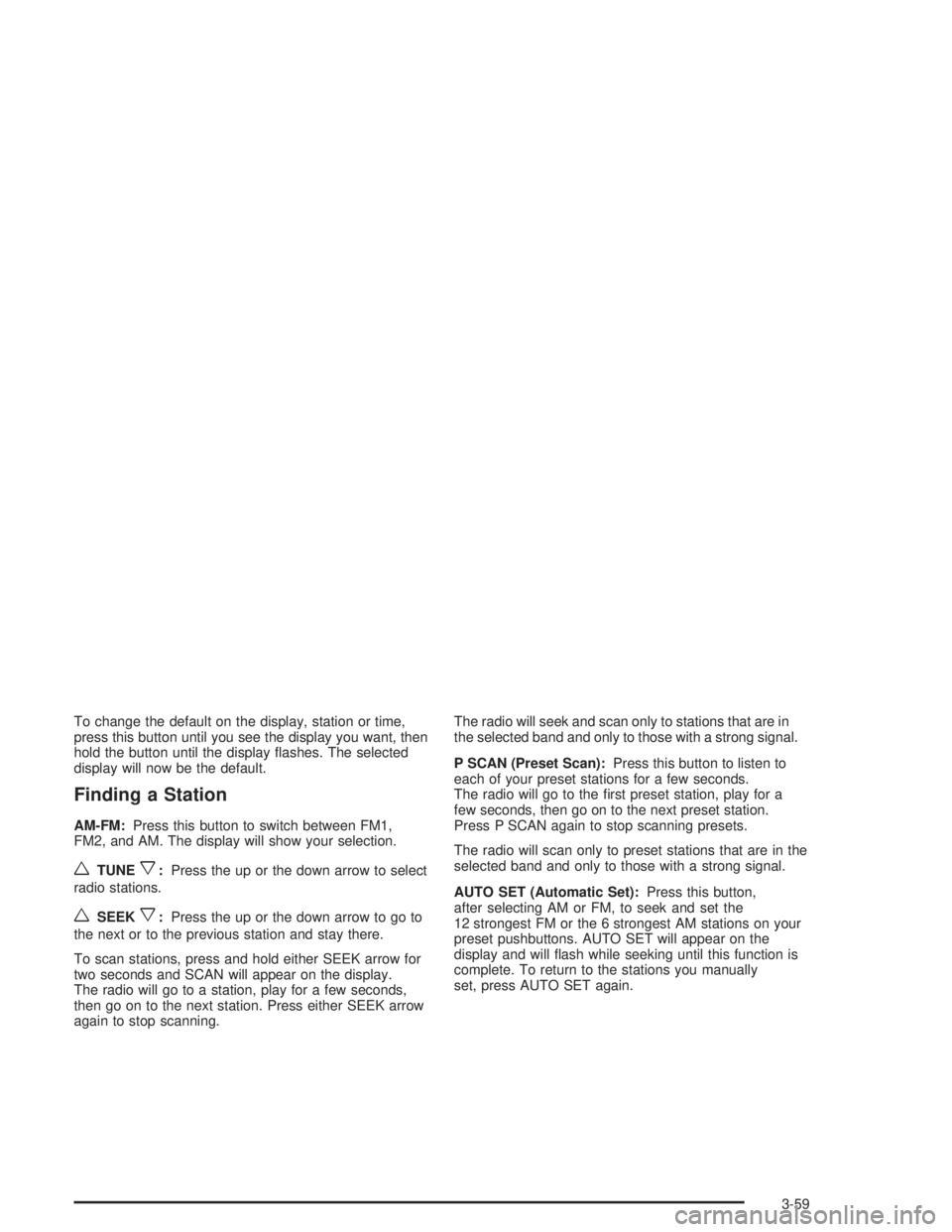 To change the default on the display, station or time, press this button until you see the display you want, then hold the button until the display flashes. The selected display will now be the default.

Finding a Station

AM-FM: Press this button to switch between FM1, FM2, and AM. The display will show your selection.

w TUNE x: Press the up or the down arrow to select radio stations.

w SEEK x: Press the up or the down arrow to go to the next or to the previous station and stay there.

To scan stations, press and hold either SEEK arrow for two seconds and SCAN will appear on the display. The radio will go to a station, play for a few seconds, then go on to the next station. Press either SEEK arrow again to stop scanning.

The radio will seek and scan only to stations that are in the selected band and only to those with a strong signal.

P SCAN (Preset Scan): Press this button to listen to each of your preset stations for a few seconds. The radio will go to the first preset station, play for a few seconds, then go on to the next preset station. Press P SCAN again to stop scanning presets.

The radio will scan only to preset stations that are in the selected band and only to those with a strong signal.

AUTO SET (Automatic Set): Press this button, after selecting AM or FM, to seek and set the 12 strongest FM or the 6 strongest AM stations on your preset pushbuttons. AUTO SET will appear on the display and will flash while seeking until this function is complete. To return to the stations you manually set, press AUTO SET again.

3-59

carmanualsonline.info